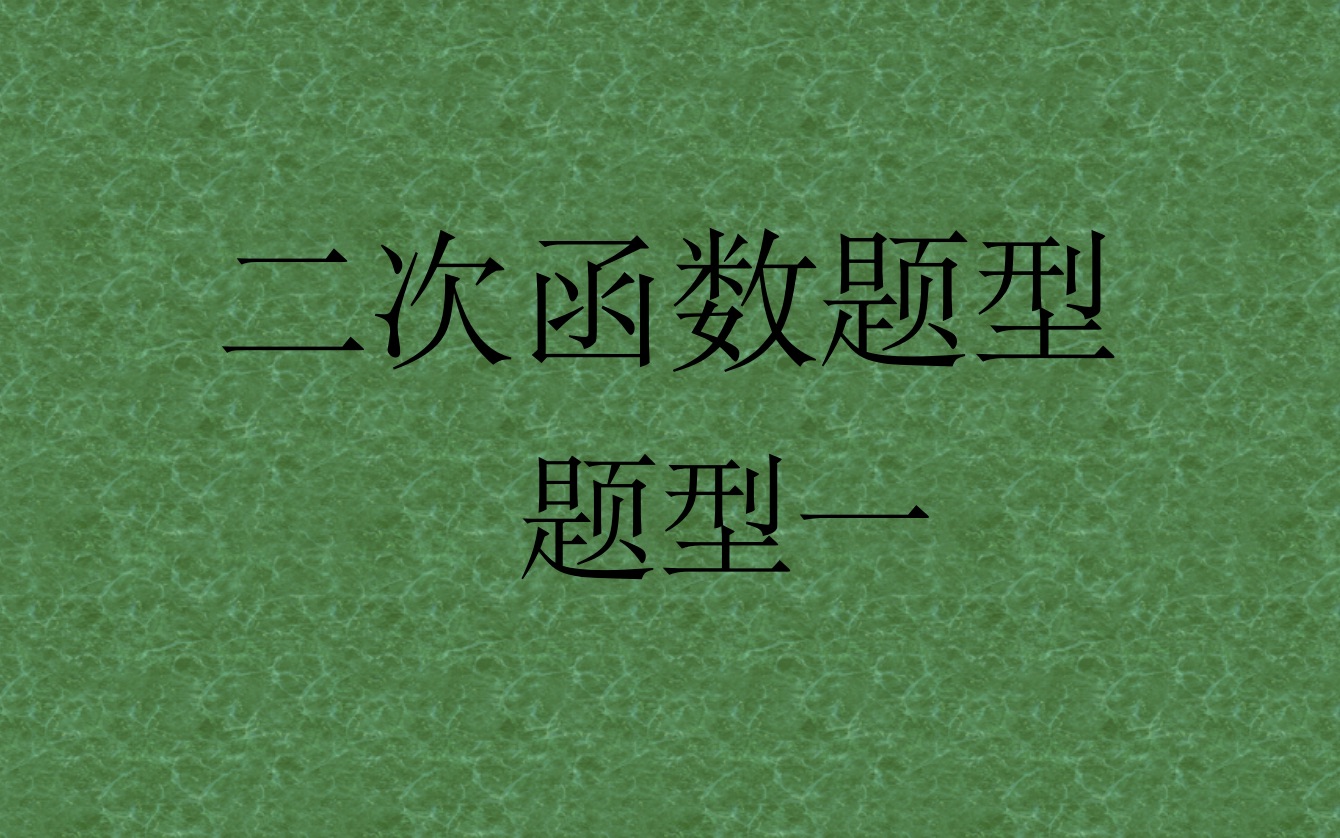 二次函数题型
题型一